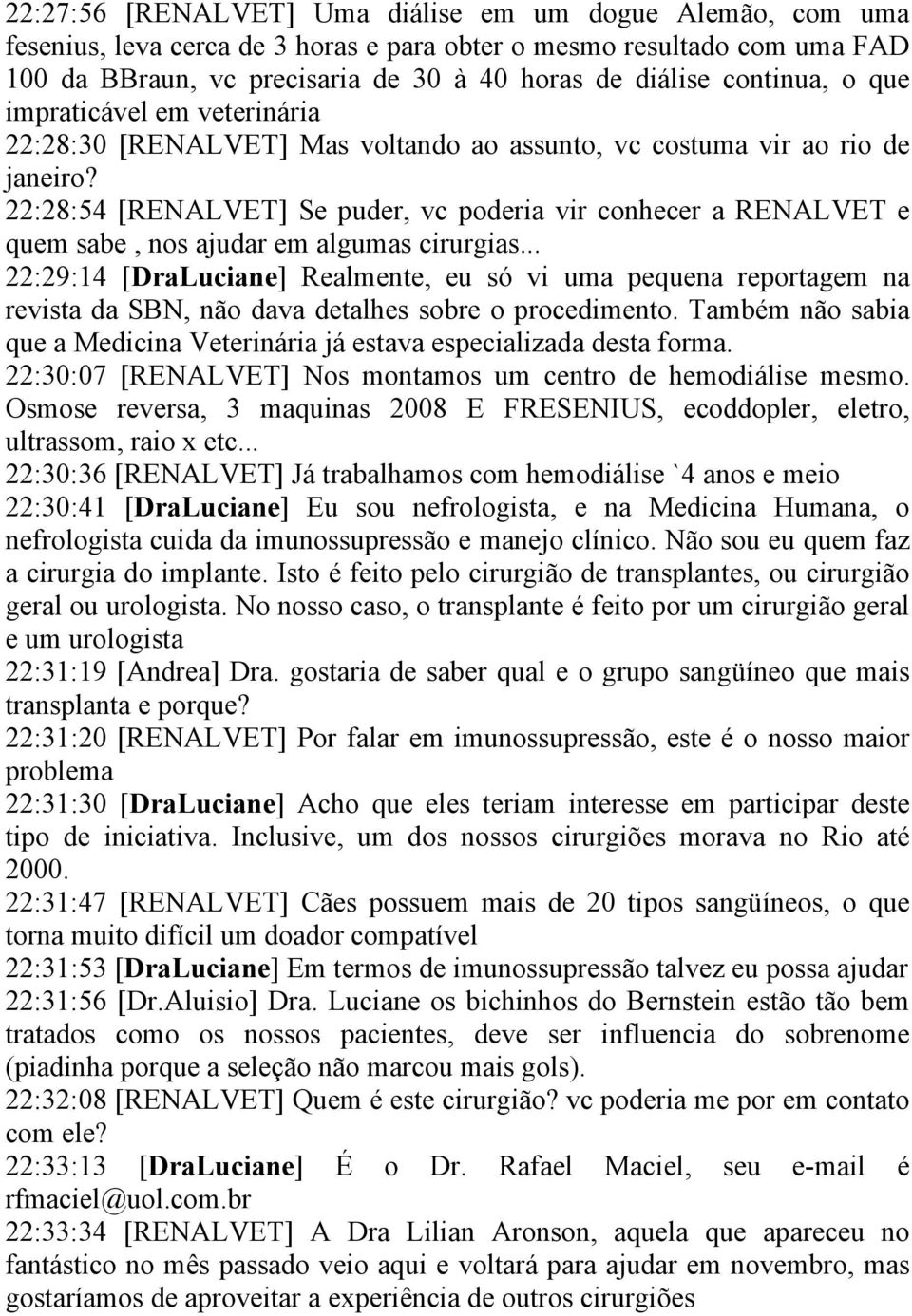 22:27:56 [RENALVET] Uma diálise em um dogue Alemão, com uma fesenius, leva cerca de 3 horas e para obter o mesmo resultado com uma FAD 100 da BBraun, vc precisaria de 30 à 40 horas de diálise continua, o que impraticável em veterinária
22:28:30 [RENALVET] Mas voltando ao assunto, vc costuma vir ao rio de janeiro?
22:28:54 [RENALVET] Se puder, vc poderia vir conhecer a RENALVET e quem sabe , nos ajudar em algumas cirurgias...
22:29:14 [DraLuciane] Realmente, eu só vi uma pequena reportagem na revista da SBN, não dava detalhes sobre o procedimento. Também não sabia que a Medicina Veterinária já estava especializada desta forma.
22:30:07 [RENALVET] Nos montamos um centro de hemodiálise mesmo. Osmose reversa, 3 maquinas 2008 E FRESENIUS, ecoddopler, eletro, ultrassom, raio x etc...
22:30:36 [RENALVET] Já trabalhamos com hemodiálise `4 anos e meio
22:30:41 [DraLuciane] Eu sou nefrologista, e na Medicina Humana, o nefrologista cuida da imunossupressão e manejo clínico. Não sou eu quem faz a cirurgia do implante. Isto é feito pelo cirurgião de transplantes, ou cirurgião geral ou urologista. No nosso caso, o transplante é feito por um cirurgião geral e um urologista
22:31:19 [Andrea] Dra. gostaria de saber qual e o grupo sangüíneo que mais transplanta e porque?
22:31:20 [RENALVET] Por falar em imunossupressão, este é o nosso maior problema
22:31:30 [DraLuciane] Acho que eles teriam interesse em participar deste tipo de iniciativa. Inclusive, um dos nossos cirurgiões morava no Rio até 2000.
22:31:47 [RENALVET] Cães possuem mais de 20 tipos sangüíneos, o que torna muito difícil um doador compatível
22:31:53 [DraLuciane] Em termos de imunossupressão talvez eu possa ajudar
22:31:56 [Dr.Aluisio] Dra. Luciane os bichinhos do Bernstein estão tão bem tratados como os nossos pacientes, deve ser influencia do sobrenome (piadinha porque a seleção não marcou mais gols).
22:32:08 [RENALVET] Quem é este cirurgião? vc poderia me por em contato com ele?
22:33:13 [DraLuciane] É o Dr. Rafael Maciel, seu e-mail é rfmaciel@uol.com.br
22:33:34 [RENALVET] A Dra Lilian Aronson, aquela que apareceu no fantástico no mês passado veio aqui e voltará para ajudar em novembro, mas gostaríamos de aproveitar a experiência de outros cirurgiões